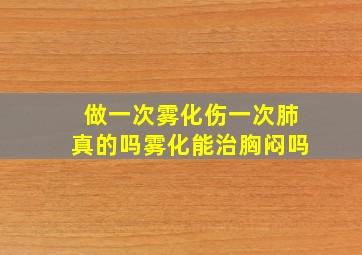 做一次雾化伤一次肺
真的吗雾化能治胸闷吗